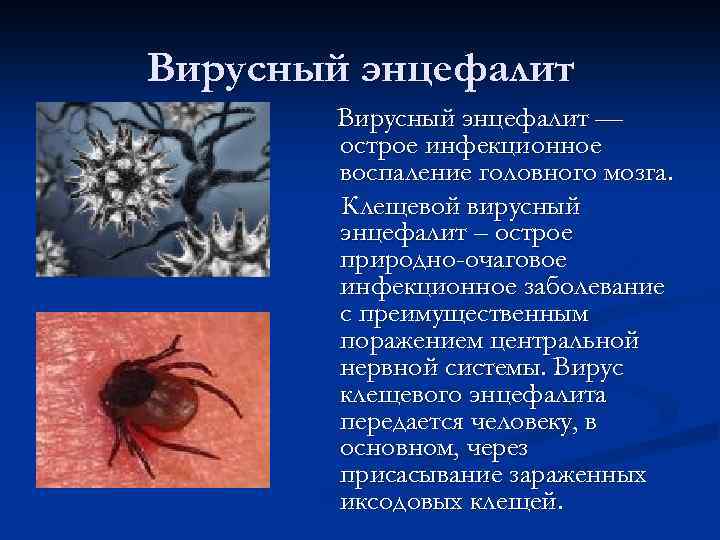 Вирусный энцефалит

Вирусный энцефалит — острое инфекционное воспаление головного мозга.

Клещевой вирусный энцефалит – острое природно-очаговое инфекционное заболевание с преимущественным поражением центральной нервной системы. Вирус клещевого энцефалита передается человеку, в основном, через присасывание зараженных иксодовых клещей.